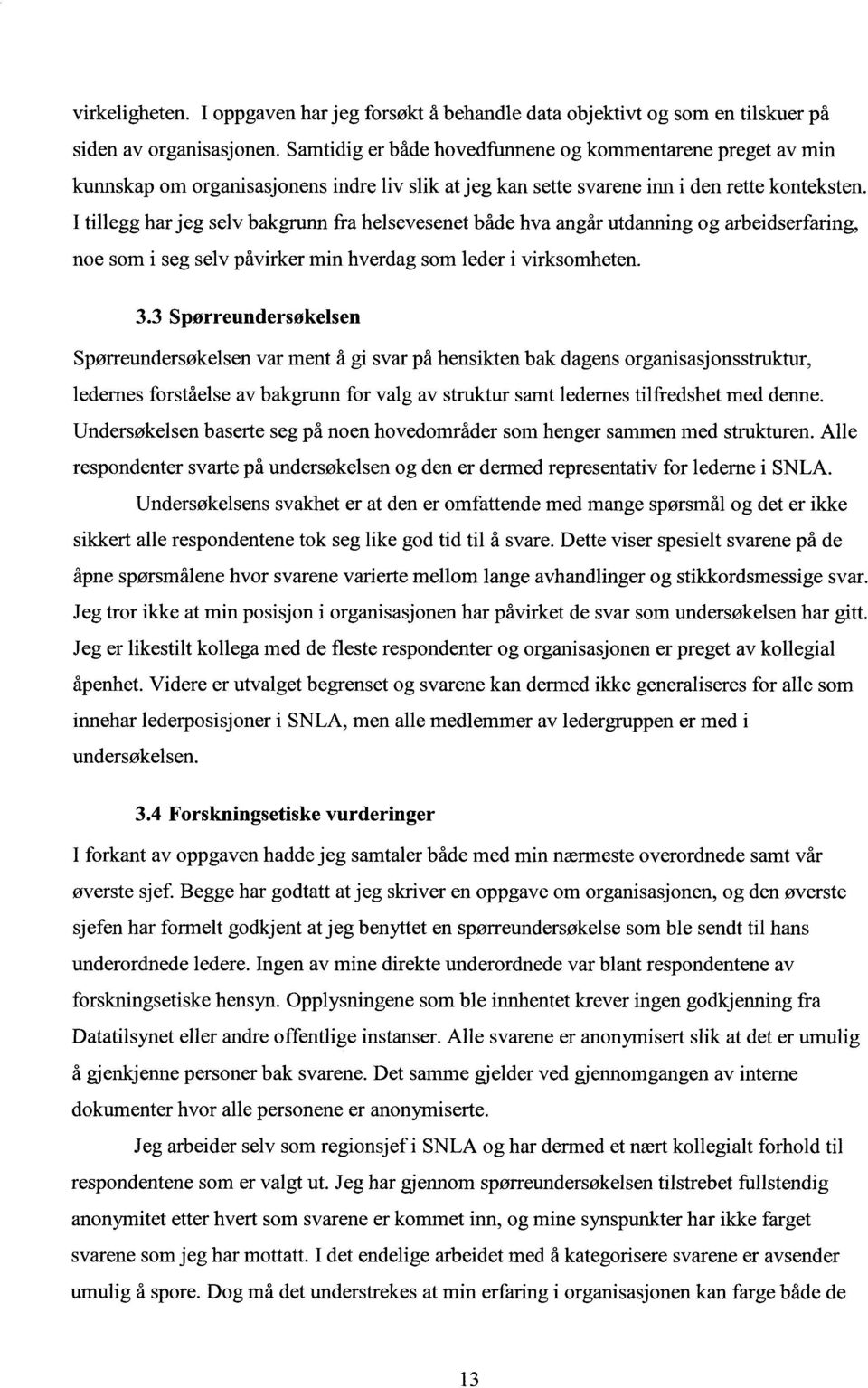 virkeligheten. I oppgaven har jeg forsøkt å behandle data objektivt og som en tilskuer på siden av organisasjonen. Samtidig er både hovedfunnene og kommentarene preget av min kunnskap om organisasjonens indre liv slik at jeg kan sette svarene inn i den rette konteksten. I tillegg har jeg selv bakgrunn fra helsevesenet både hva angår utdanning og arbeidserfaring, noe som i seg selv påvirker min hverdag som leder i virksomheten.

3.3 Spørreundersøkelsen

Spørreundersøkelsen var ment å gi svar på hensikten bak dagens organisasjonsstruktur, ledernes forståelse av bakgrunn for valg av struktur samt ledernes tilfredshet med denne. Undersøkelsen baserte seg på noen hovedområder som henger sammen med strukturen. Alle respondenter svarte på undersøkelsen og den er dermed representativ for lederne i SNLA.

Undersøkelsens svakhet er at den er omfattende med mange spørsmål og det er ikke sikkert alle respondentene tok seg like god tid til å svare. Dette viser spesielt svarene på de åpne spørsmålene hvor svarene varierte mellom lange avhandlinger og stikkordsmessige svar. Jeg tror ikke at min posisjon i organisasjonen har påvirket de svar som undersøkelsen har gitt. Jeg er likestilt kollega med de fleste respondenter og organisasjonen er preget av kollegial åpenhet. Videre er utvalget begrenset og svarene kan dermed ikke generaliseres for alle som innehar lederposisjoner i SNLA, men alle medlemmer av ledergruppen er med i undersøkelsen.

3.4 Forskningsetiske vurderinger

I forkant av oppgaven hadde jeg samtaler både med min nærmeste overordnede samt vår øverste sjef. Begge har godtatt at jeg skriver en oppgave om organisasjonen, og den øverste sjefen har formelt godkjent at jeg benyttet en spørreundersøkelse som ble sendt til hans underordnede ledere. Ingen av mine direkte underordnede var blant respondentene av forskningsetiske hensyn. Opplysningene som ble innhentet krever ingen godkjenning fra Datatilsynet eller andre offentlige instanser. Alle svarene er anonymisert slik at det er umulig å gjenkjenne personer bak svarene. Det samme gjelder ved gjennomgangen av interne dokumenter hvor alle personene er anonymiserte.

Jeg arbeider selv som regionsjef i SNLA og har dermed et nært kollegialt forhold til respondentene som er valgt ut. Jeg har gjennom spørreundersøkelsen tilstrebet fullstendig anonymitet etter hvert som svarene er kommet inn, og mine synspunkter har ikke farget svarene som jeg har mottatt. I det endelige arbeidet med å kategorisere svarene er avsender umulig å spore. Dog må det understrekes at min erfaring i organisasjonen kan farge både de

13